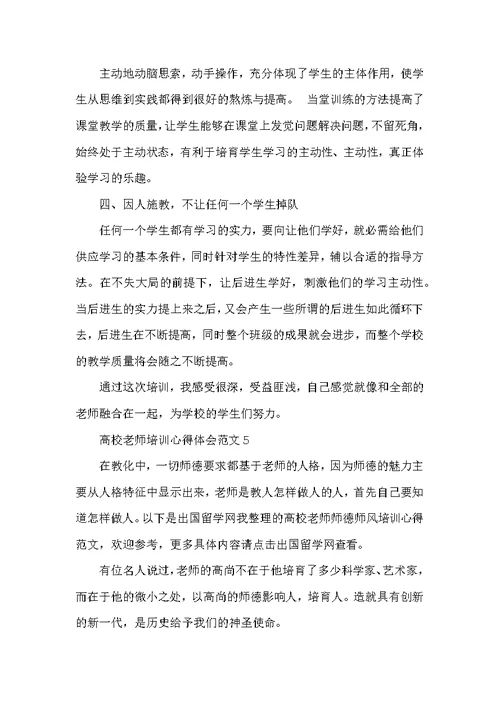 主动地动脑思索，动手操作，充分体现了学生的主体作用，使学生从思维到实践都得到很好的熬炼与提高。 当堂训练的方法提高了课堂教学的质量，让学生能够在课堂上发觉问题解决问题，不留死角，始终处于主动状态，有利于培育学生学习的主动性、主动性，真正体验学习的乐趣。

四、因人施教，不让任何一个学生掉队

任何一个学生都有学习的实力，要向让他们学好，就必需给他们供应学习的基本条件，同时针对学生的特性差异，辅以合适的指导方法。在不失大局的前提下，让后进生学好，刺激他们的学习主动性。当后进生的实力提上来之后，又会产生一些所谓的后进生如此循环下去，后进生在不断提高，同时整个班级的成果就会进步，而整个学校的教学质量将会随之不断提高。

通过这次培训，我感受很深，受益匪浅，自己感觉就像和全部的老师融合在一起，为学校的学生们努力。

高校老师培训心得体会范文 5

在教化中，一切师德要求都基于老师的人格，因为师德的魅力主要从人格特征中显示出来，老师是教人怎样做人的人，首先自己要知道怎样做人。以下是出国留学网我整理的高校老师师德师风培训心得范文，欢迎参考，更多具体内容请点击出国留学网查看。

有位名人说过，老师的高尚不在于他培育了多少科学家、艺术家，而在于他的微小之处，以高尚的师德影响人，培育人。造就具有创新的新一代，是历史给予我们的神圣使命。